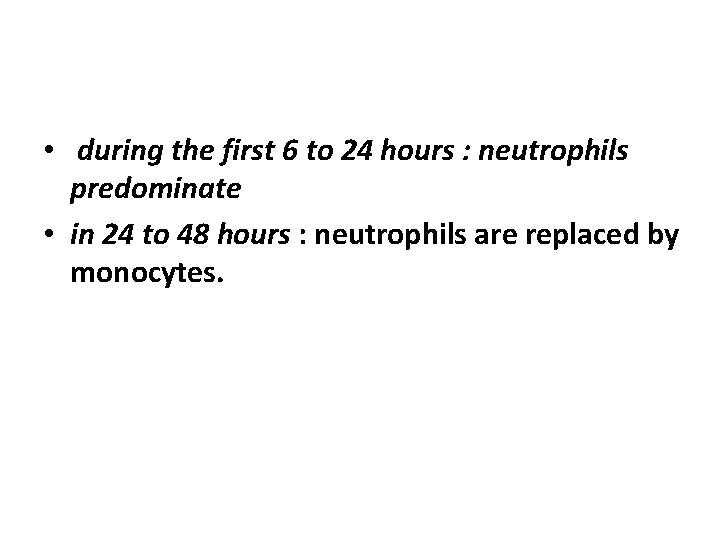 • during the first 6 to 24 hours : neutrophils predominate

• in 24 to 48 hours : neutrophils are replaced by monocytes.